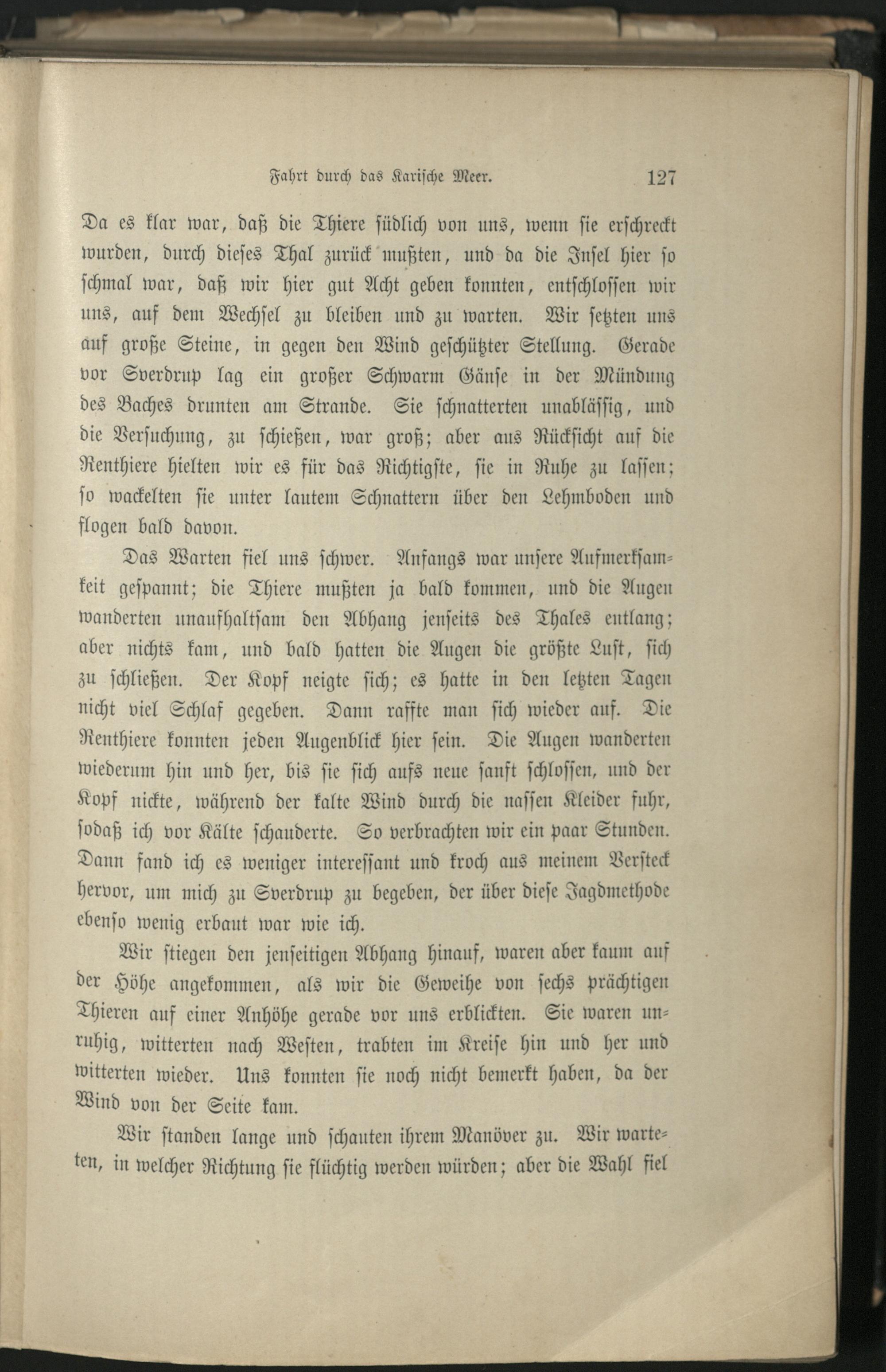 Fahrt durch das Karische Meer. 127

Da es klar war, daß die Thiere südlich von uns, wenn sie erschreckt wurden, durch dieses Thal zurück mußten, und da die Insel hier so schmal war, daß wir hier gut Acht geben konnten, entschlossen wir uns, auf dem Wechsel zu bleiben und zu warten. Wir setzten uns auf große Steine, in gegen den Wind geschützter Stellung. Gerade vor Sverdrup lag ein großer Schwarm Gänse in der Mündung des Baches drunten am Strande. Sie schnatterten unablässig, und die Versuchung, zu schießen, war groß; aber aus Rücksicht auf die Renthiere hielten wir es für das Richtigste, sie in Ruhe zu lassen; so wackelten sie unter lautem Schnattern über den Lehmboden und flogen bald davon.

Das Warten fiel uns schwer. Anfangs war unsere Aufmerksamkeit gespannt; die Thiere mußten ja bald kommen, und die Augen wanderten unaufhaltsam den Abhang jenseits des Thales entlang; aber nichts kam, und bald hatten die Augen die größte Lust, sich zu schließen. Der Kopf neigte sich; es hatte in den letzten Tagen nicht viel Schlaf gegeben. Dann raffte man sich wieder auf. Die Renthiere konnten jeden Augenblick hier sein. Die Augen wanderten wiederum hin und her, bis sie sich aufs neue sanft schlossen, und der Kopf nickte, während der kalte Wind durch die nassen Kleider fuhr, sodaß ich vor Kälte schauderte. So verbrachten wir ein paar Stunden. Dann fand ich es weniger interessant und kroch aus meinem Versteck hervor, um mich zu Sverdrup zu begeben, der über diese Jagdmethode ebenso wenig erbaut war wie ich.

Wir stiegen den jenseitigen Abhang hinauf, waren aber kaum auf der Höhe angekommen, als wir die Geweihe von sechs prächtigen Thieren auf einer Anhöhe gerade vor uns erblickten. Sie waren unruhig, witterten nach Westen, trabten im Kreise hin und her und witterten wieder. Uns konnten sie noch nicht bemerkt haben, da der Wind von der Seite kam.

Wir standen lange und schauten ihrem Manöver zu. Wir warteten, in welcher Richtung sie flüchtig werden würden; aber die Wahl fiel